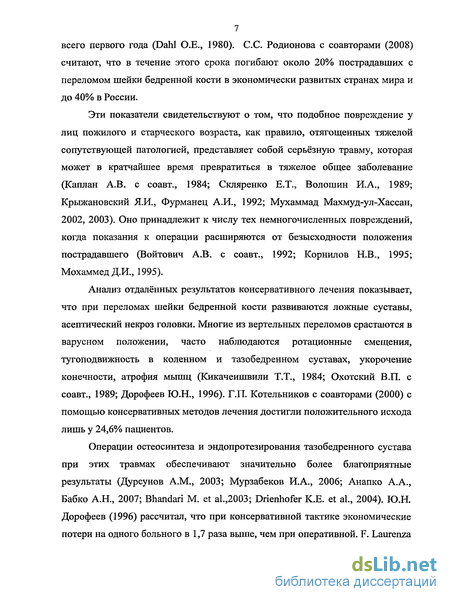 7

всего первого года (Dahl O.E., 1980). С.С. Родионова с соавторами (2008) считают, что в течение этого срока погибают около 20% пострадавших с переломом шейки бедренной кости в экономически развитых странах мира и до 40% в России.

Эти показатели свидетельствуют о том, что подобное повреждение у лиц пожилого и старческого возраста, как правило, отягощенных тяжелой сопутствующей патологией, представляет собой серьёзную травму, которая может в кратчайшее время превратиться в тяжелое общее заболевание (Каплан А.В. с соавт., 1984; Скляренко Е.Т., Волошин И.А., 1989; Крыжановский Я.И., Фурманец А.И., 1992; Мухаммад Махмуд-ул-Хассан, 2002, 2003). Оно принадлежит к числу тех немногочисленных повреждений, когда показания к операции расширяются от безысходности положения пострадавшего (Войтович А.В. с соавт., 1992; Корнилов Н.В., 1995; Мохаммед Д.И., 1995).

Анализ отдалённых результатов консервативного лечения показывает, что при переломах шейки бедренной кости развиваются ложные суставы, асептический некроз головки. Многие из вертельных переломов срастаются в варусном положении, часто наблюдаются ротационные смещения, тугоподвижность в коленном и тазобедренном суставах, укорочение конечности, атрофия мышц (Кикачеишвили Т.Т., 1984; Охотский В.П. с соавт., 1989; Дорофеев Ю.Н., 1996). Г.П. Котельников с соавторами (2000) с помощью консервативных методов лечения достигли положительного исхода лишь у 24,6% пациентов.

Операции остеосинтеза и эндопротезирования тазобедренного сустава при этих травмах обеспечивают значительно более благоприятные результаты (Дурсунов А.М., 2003; Мурзабеков И.А., 2006; Анапко А.А., Бабко А.Н., 2007; Bhandari M. et al.,2003; Drienhofer K.E. et al., 2004). Ю.Н. Дорофеев (1996) рассчитал, что при консервативной тактике экономические потери на одного больного в 1,7 раза выше, чем при оперативной. F. Laurenza

dsLib.net
библиотека диссертаций